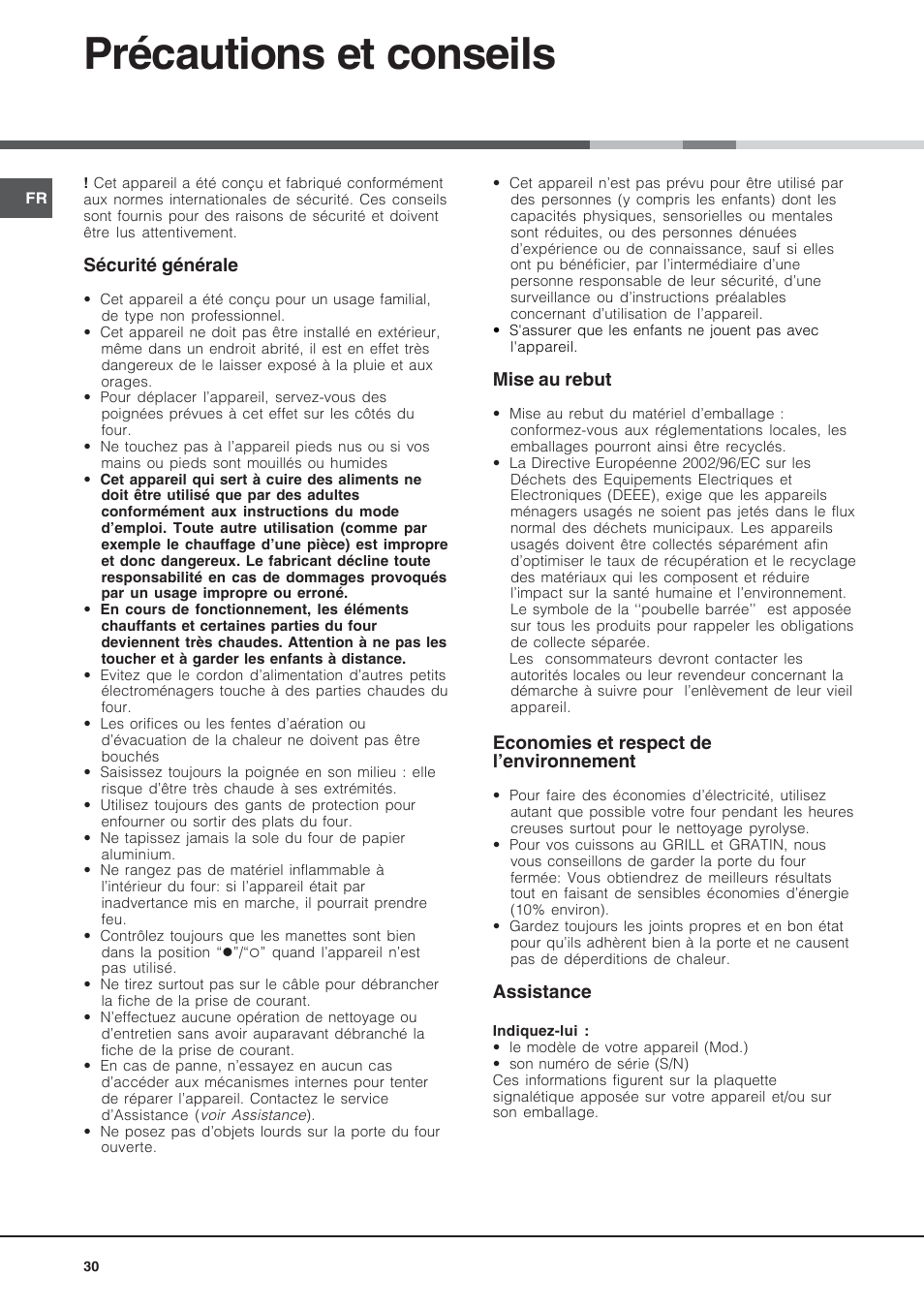 Précautions et conseils

FR

! Cet appareil a été conçu et fabriqué conformément aux normes internationales de sécurité. Ces conseils sont fournis pour des raisons de sécurité et doivent être lus attentivement.

Sécurité générale

• Cet appareil a été conçu pour un usage familial, de type non professionnel.
• Cet appareil ne doit pas être installé en extérieur, même dans un endroit abrité, il est en effet très dangereux de le laisser exposé à la pluie et aux orages.
• Pour déplacer l'appareil, servez-vous des poignées prévues à cet effet sur les côtés du four.
• Ne touchez pas à l'appareil pieds nus ou si vos mains ou pieds sont mouillés ou humides
• Cet appareil qui sert à cuire des aliments ne doit être utilisé que par des adultes conformément aux instructions du mode d'emploi. Toute autre utilisation (comme par exemple le chauffage d'une pièce) est impropre et donc dangereux. Le fabricant décline toute responsabilité en cas de dommages provoqués par un usage impropre ou erroné.
• En cours de fonctionnement, les éléments chauffants et certaines parties du four deviennent très chaudes. Attention à ne pas les toucher et à garder les enfants à distance.
• Evitez que le cordon d'alimentation d'autres petits électroménagers touche à des parties chaudes du four.
• Les orifices ou les fentes d'aération ou d'évacuation de la chaleur ne doivent pas être bouchés
• Saisissez toujours la poignée en son milieu : elle risque d'être très chaude à ses extrémités.
• Utilisez toujours des gants de protection pour enfourner ou sortir des plats du four.
• Ne tapissez jamais la sole du four de papier aluminium.
• Ne rangez pas de matériel inflammable à l'intérieur du four: si l'appareil était par inadvertance mis en marche, il pourrait prendre feu.
• Contrôlez toujours que les manettes sont bien dans la position "●"/"○" quand l'appareil n'est pas utilisé.
• Ne tirez surtout pas sur le câble pour débrancher la fiche de la prise de courant.
• N'effectuez aucune opération de nettoyage ou d'entretien sans avoir auparavant débranché la fiche de la prise de courant.
• En cas de panne, n'essayez en aucun cas d'accéder aux mécanismes internes pour tenter de réparer l'appareil. Contactez le service d'Assistance (voir Assistance).
• Ne posez pas d'objets lourds sur la porte du four ouverte.

• Cet appareil n'est pas prévu pour être utilisé par des personnes (y compris les enfants) dont les capacités physiques, sensorielles ou mentales sont réduites, ou des personnes dénuées d'expérience ou de connaissance, sauf si elles ont pu bénéficier, par l'intermédiaire d'une personne responsable de leur sécurité, d'une surveillance ou d'instructions préalables concernant d'utilisation de l'appareil.
• S'assurer que les enfants ne jouent pas avec l'appareil.

Mise au rebut

• Mise au rebut du matériel d'emballage : conformez-vous aux réglementations locales, les emballages pourront ainsi être recyclés.
• La Directive Européenne 2002/96/EC sur les Déchets des Equipements Electriques et Electroniques (DEEE), exige que les appareils ménagers usagés ne soient pas jetés dans le flux normal des déchets municipaux. Les appareils usagés doivent être collectés séparément afin d'optimiser le taux de récupération et le recyclage des matériaux qui les composent et réduire l'impact sur la santé humaine et l'environnement. Le symbole de la ''poubelle barrée'' est apposée sur tous les produits pour rappeler les obligations de collecte séparée.
Les consommateurs devront contacter les autorités locales ou leur revendeur concernant la démarche à suivre pour l'enlèvement de leur vieil appareil.

Economies et respect de l'environnement

• Pour faire des économies d'électricité, utilisez autant que possible votre four pendant les heures creuses surtout pour le nettoyage pyrolyse.
• Pour vos cuissons au GRILL et GRATIN, nous vous conseillons de garder la porte du four fermée: Vous obtiendrez de meilleurs résultats tout en faisant de sensibles économies d'énergie (10% environ).
• Gardez toujours les joints propres et en bon état pour qu'ils adhèrent bien à la porte et ne causent pas de déperditions de chaleur.

Assistance

Indiquez-lui :
• le modèle de votre appareil (Mod.)
• son numéro de série (S/N)
Ces informations figurent sur la plaquette signalétique apposée sur votre appareil et/ou sur son emballage.

30